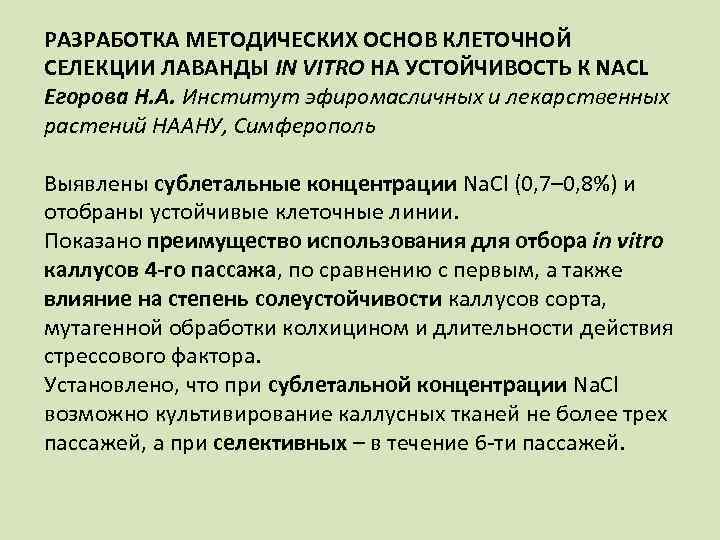 РАЗРАБОТКА МЕТОДИЧЕСКИХ ОСНОВ КЛЕТОЧНОЙ СЕЛЕКЦИИ ЛАВАНДЫ IN VITRO НА УСТОЙЧИВОСТЬ К NACL
Егорова Н.А. Институт эфиромасличных и лекарственных растений НААНУ, Симферополь

Выявлены сублетальные концентрации NaCl (0,7–0,8%) и отобраны устойчивые клеточные линии.
Показано преимущество использования для отбора in vitro каллусов 4-го пассажа, по сравнению с первым, а также влияние на степень солеустойчивости каллусов сорта, мутагенной обработки колхицином и длительности действия стрессового фактора.
Установлено, что при сублетальной концентрации NaCl возможно культивирование каллусных тканей не более трех пассажей, а при селективных – в течение 6-ти пассажей.